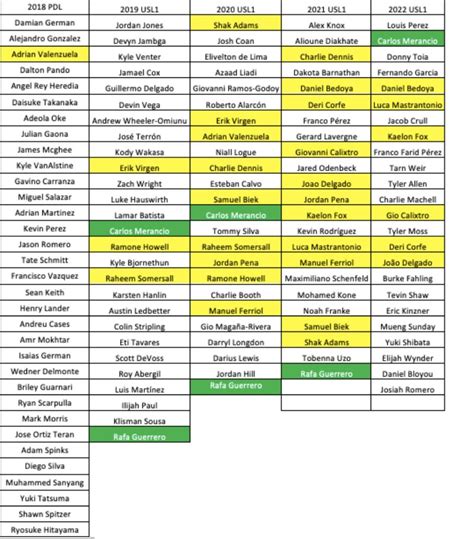 | 2018 PDL | 2019 USL1 | 2020 USL1 | 2021 USL1 | 2022 USL1 |
|---|---|---|---|---|
| Damian German | Jordan Jones | Shak Adams | Alex Knox | Louis Perez |
| Alejandro Gonzalez | Devyn Jambga | Josh Coan | Alioune Diakhate | Carlos Merancio |
| Adrian Valenzuela | Kyle Venter | Elivelton de Lima | Charlie Dennis | Donny Toia |
| Dalton Pando | Jamael Cox | Azaad Liadi | Dakota Barnathan | Fernando Garcia |
| Angel Rey Heredia | Guillermo Delgado | Giovanni Ramos-Godoy | Daniel Bedoya | Daniel Bedoya |
| Daisuke Takanaka | Devin Vega | Roberto Alarcón | Deri Corfe | Luca Mastrantonio |
| Adeola Oke | Andrew Wheeler-Omiunu | Erik Virgen | Franco Pérez | Jacob Crull |
| Julian Gaona | José Terrón | Adrian Valenzuela | Gerard Lavergne | Kaelon Fox |
| James Mcghee | Kody Wakasa | Niall Logue | Giovanni Calixtro | Franco Farid Pérez |
| Kyle VanAlstine | Erik Virgen | Charlie Dennis | Jared Odenbeck | Tarn Weir |
| Gavino Carranza | Zach Wright | Esteban Calvo | Joao Delgado | Tyler Allen |
| Miguel Salazar | Luke Hauswirth | Samuel Biek | Jordan Pena | Charlie Machell |
| Adrian Martinez | Lamar Batista | Carlos Merancio | Kaelon Fox | Gio Calixtro |
| Kevin Perez | Carlos Merancio | Tommy Silva | Kevin Rodríguez | Tyler Moss |
| Jason Romero | Ramone Howell | Raheem Somersall | Luca Mastrantonio | Deri Corfe |
| Tate Schmitt | Kyle Bjornethun | Jordan Pena | Manuel Ferriol | João Delgado |
| Francisco Vazquez | Raheem Somersall | Ramone Howell | Maximiliano Schenfeld | Burke Fahling |
| Sean Keith | Karsten Hanlin | Charlie Booth | Mohamed Kone | Tevin Shaw |
| Henry Lander | Austin Ledbetter | Manuel Ferriol | Noah Franke | Eric Kinzner |
| Andreu Cases | Colin Stripling | Gio Magaña-Rivera | Samuel Biek | Mueng Sunday |
| Amr Mokhtar | Eti Tavares | Darryl Longdon | Shak Adams | Yuki Shibata |
| Isaias German | Scott DeVoss | Darius Lewis | Tobenna Uzo | Elijah Wynder |
| Wedner Delmonte | Roy Abergil | Jordan Hill | Rafa Guerrero | Daniel Bloyou |
| Briley Guarnari | Luis Martínez | Rafa Guerrero | | Josiah Romero |
| Ryan Scarpulla | Ilijah Paul | | | |
| Mark Morris | Klisman Sousa | | | |
| Jose Ortiz Teran | Rafa Guerrero | | | |
| Adam Spinks | | | | |
| Diego Silva | | | | |
| Muhammed Sanyang | | | | |
| Yuki Tatsuma | | | | |
| Shawn Spitzer | | | | |
| Ryosuke Hitayama | | | | |